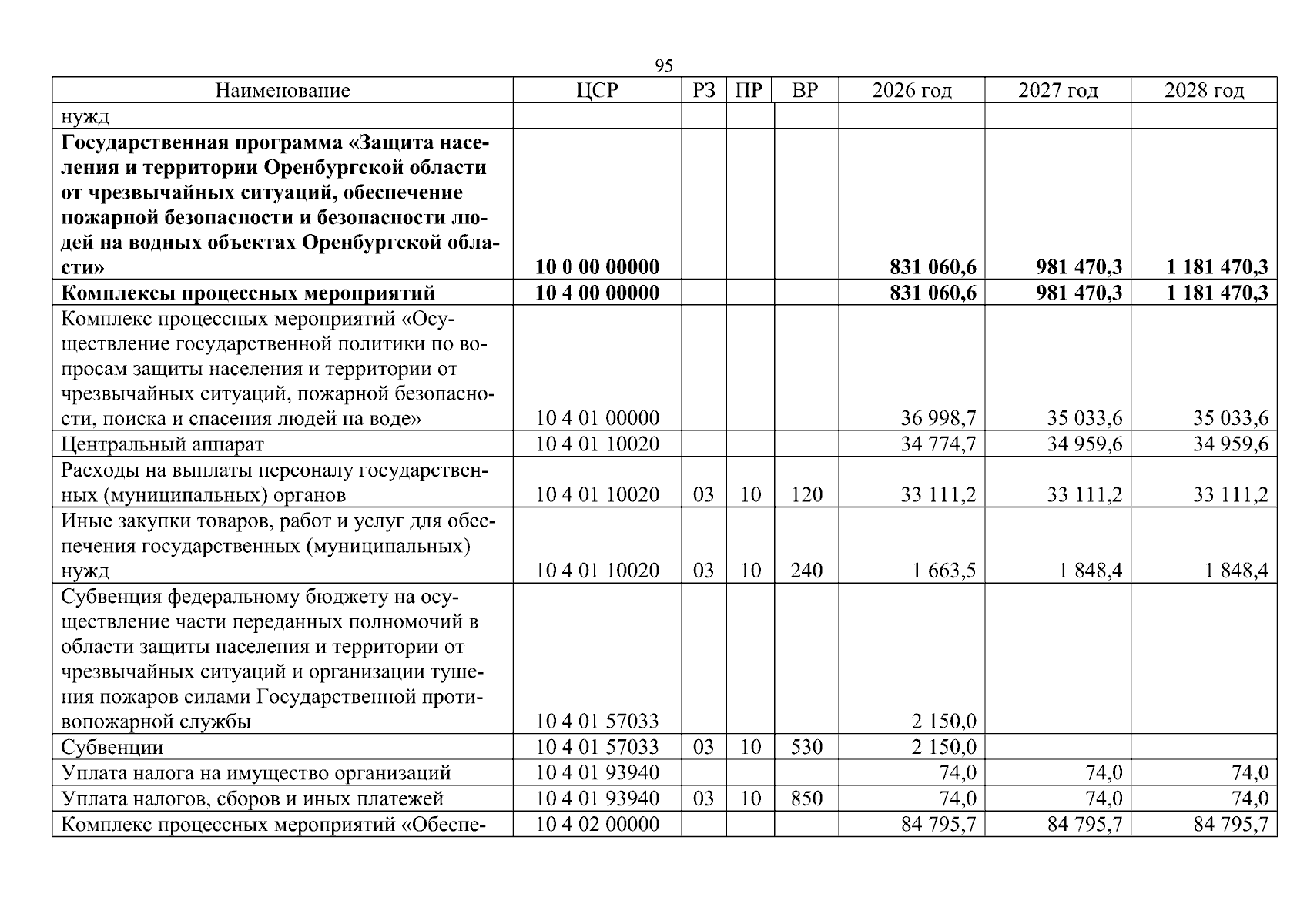 95

| Наименование | ЦСР | РЗ | ПР | ВР | 2026 год | 2027 год | 2028 год |
|---|---|---|---|---|---|---|---|
| нужд | | | | | | | |
| Государственная программа «Защита населения и территории Оренбургской области от чрезвычайных ситуаций, обеспечение пожарной безопасности и безопасности людей на водных объектах Оренбургской области» | 10 0 00 00000 | | | | 831 060,6 | 981 470,3 | 1 181 470,3 |
| Комплексы процессных мероприятий | 10 4 00 00000 | | | | 831 060,6 | 981 470,3 | 1 181 470,3 |
| Комплекс процессных мероприятий «Осуществление государственной политики по вопросам защиты населения и территории от чрезвычайных ситуаций, пожарной безопасности, поиска и спасения людей на воде» | 10 4 01 00000 | | | | 36 998,7 | 35 033,6 | 35 033,6 |
| Центральный аппарат | 10 4 01 10020 | | | | 34 774,7 | 34 959,6 | 34 959,6 |
| Расходы на выплаты персоналу государственных (муниципальных) органов | 10 4 01 10020 | 03 | 10 | 120 | 33 111,2 | 33 111,2 | 33 111,2 |
| Иные закупки товаров, работ и услуг для обеспечения государственных (муниципальных) нужд | 10 4 01 10020 | 03 | 10 | 240 | 1 663,5 | 1 848,4 | 1 848,4 |
| Субвенция федеральному бюджету на осуществление части переданных полномочий в области защиты населения и территории от чрезвычайных ситуаций и организации тушения пожаров силами Государственной противопожарной службы | 10 4 01 57033 | | | | 2 150,0 | | |
| Субвенции | 10 4 01 57033 | 03 | 10 | 530 | 2 150,0 | | |
| Уплата налога на имущество организаций | 10 4 01 93940 | | | | 74,0 | 74,0 | 74,0 |
| Уплата налогов, сборов и иных платежей | 10 4 01 93940 | 03 | 10 | 850 | 74,0 | 74,0 | 74,0 |
| Комплекс процессных мероприятий «Обеспе- | 10 4 02 00000 | | | | 84 795,7 | 84 795,7 | 84 795,7 |